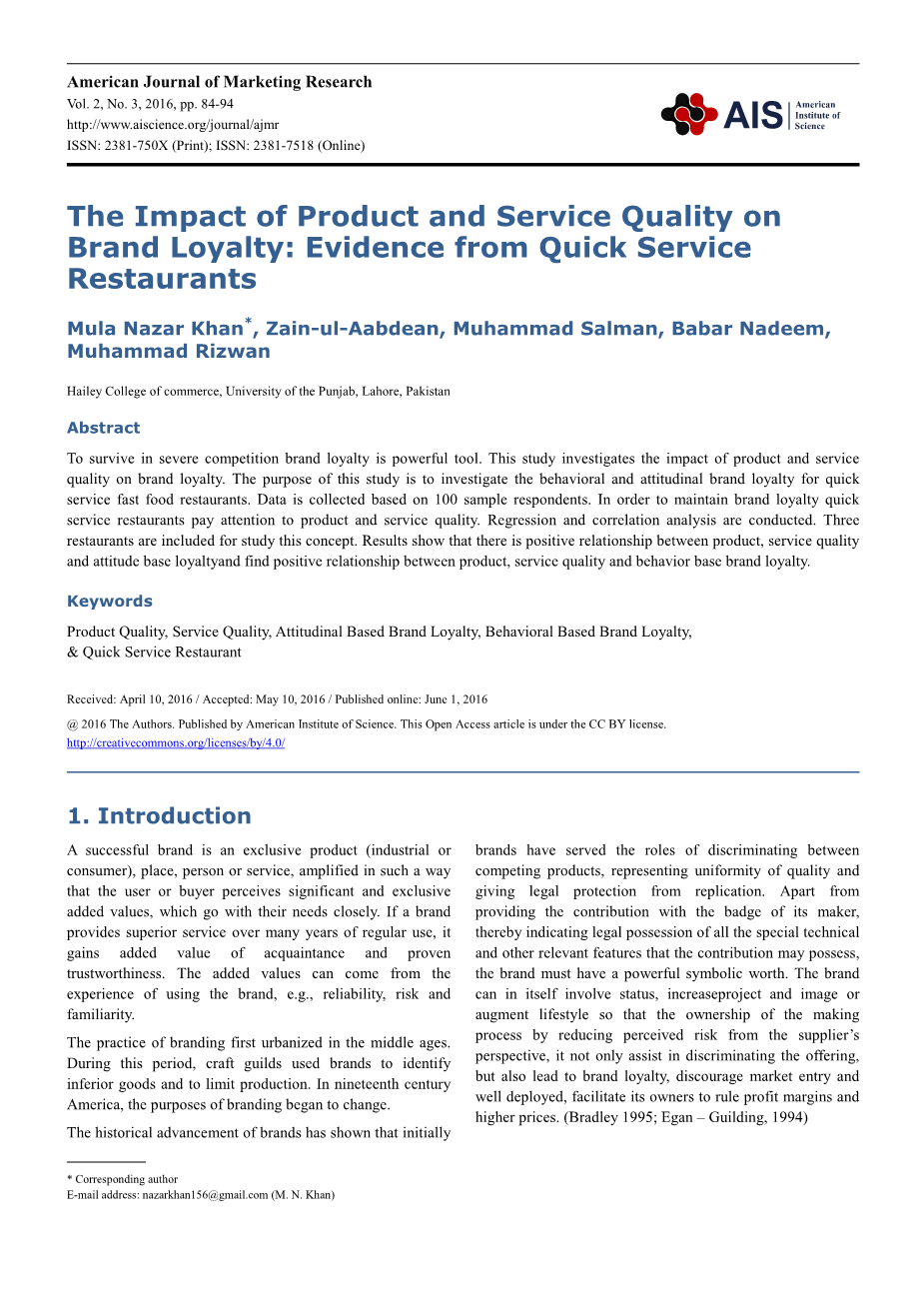 American Journal of Marketing Research
Vol. 2, No. 3, 2016, pp. 84-94
http://www.aiscience.org/journal/ajmr
ISSN: 2381-750X (Print); ISSN: 2381-7518 (Online)

AIS American Institute of Science

The Impact of Product and Service Quality on Brand Loyalty: Evidence from Quick Service Restaurants

Mula Nazar Khan*, Zain-ul-Aabdean, Muhammad Salman, Babar Nadeem, Muhammad Rizwan

Hailey College of commerce, University of the Punjab, Lahore, Pakistan

Abstract

To survive in severe competition brand loyalty is powerful tool. This study investigates the impact of product and service quality on brand loyalty. The purpose of this study is to investigate the behavioral and attitudinal brand loyalty for quick service fast food restaurants. Data is collected based on 100 sample respondents. In order to maintain brand loyalty quick service restaurants pay attention to product and service quality. Regression and correlation analysis are conducted. Three restaurants are included for study this concept. Results show that there is positive relationship between product, service quality and attitude base loyaltyand find positive relationship between product, service quality and behavior base brand loyalty.

Keywords

Product Quality, Service Quality, Attitudinal Based Brand Loyalty, Behavioral Based Brand Loyalty, & Quick Service Restaurant

Received: April 10, 2016 / Accepted: May 10, 2016 / Published online: June 1, 2016

@ 2016 The Authors. Published by American Institute of Science. This Open Access article is under the CC BY license. http://creativecommons.org/licenses/by/4.0/

1. Introduction

A successful brand is an exclusive product (industrial or consumer), place, person or service, amplified in such a way that the user or buyer perceives significant and exclusive added values, which go with their needs closely. If a brand provides superior service over many years of regular use, it gains added value of acquaintance and proven trustworthiness. The added values can come from the experience of using the brand, e.g., reliability, risk and familiarity.

The practice of branding first urbanized in the middle ages. During this period, craft guilds used brands to identify inferior goods and to limit production. In nineteenth century America, the purposes of branding began to change.

The historical advancement of brands has shown that initially brands have served the roles of discriminating between competing products, representing uniformity of quality and giving legal protection from replication. Apart from providing the contribution with the badge of its maker, thereby indicating legal possession of all the special technical and other relevant features that the contribution may possess, the brand must have a powerful symbolic worth. The brand can in itself involve status, increaseproject and image or augment lifestyle so that the ownership of the making process by reducing perceived risk from the supplier's perspective, it not only assist in discriminating the offering, but also lead to brand loyalty, discourage market entry and well deployed, facilitate its owners to rule profit margins and higher prices. (Bradley 1995; Egan – Guilding, 1994)

* Corresponding author
E-mail address: nazarkhan156@gmail.com (M. N. Khan)